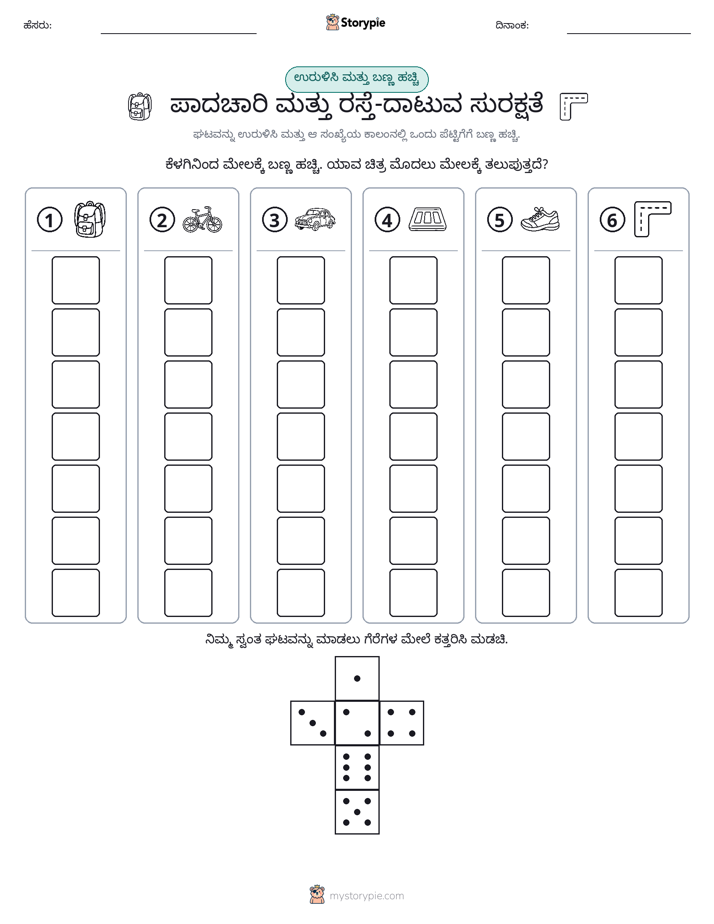 ಹೆಸರು: ____ Storypie ದಿನಾಂಕ: ____

ಉರುಳಿಸಿ ಮತ್ತು ಬಣ್ಣ ಹಚ್ಚಿ

ಪಾದಚಾರಿ ಮತ್ತು ರಸ್ತೆ-ದಾಟುವ ಸುರಕ್ಷತೆ

ಘಟವನ್ನು ಉರುಳಿಸಿ ಮತ್ತು ಆ ಸಂಖ್ಯೆಯ ಕಾಲಂನಲ್ಲಿ ಒಂದು ಪೆಟ್ಟಿಗೆಗೆ ಬಣ್ಣ ಹಚ್ಚಿ.

ಕೆಳಗಿನಿಂದ ಮೇಲಕ್ಕೆ ಬಣ್ಣ ಹಚ್ಚಿ. ಯಾವ ಚಿತ್ರ ಮೊದಲು ಮೇಲಕ್ಕೆ ತಲುಪುತ್ತದೆ?

1

2

3

4

5

6

ನಿಮ್ಮ ಸ್ವಂತ ಘಟವನ್ನು ಮಾಡಲು ಗೆರೆಗಳ ಮೇಲೆ ಕತ್ತರಿಸಿ ಮಡಚಿ.

mystorypie.com